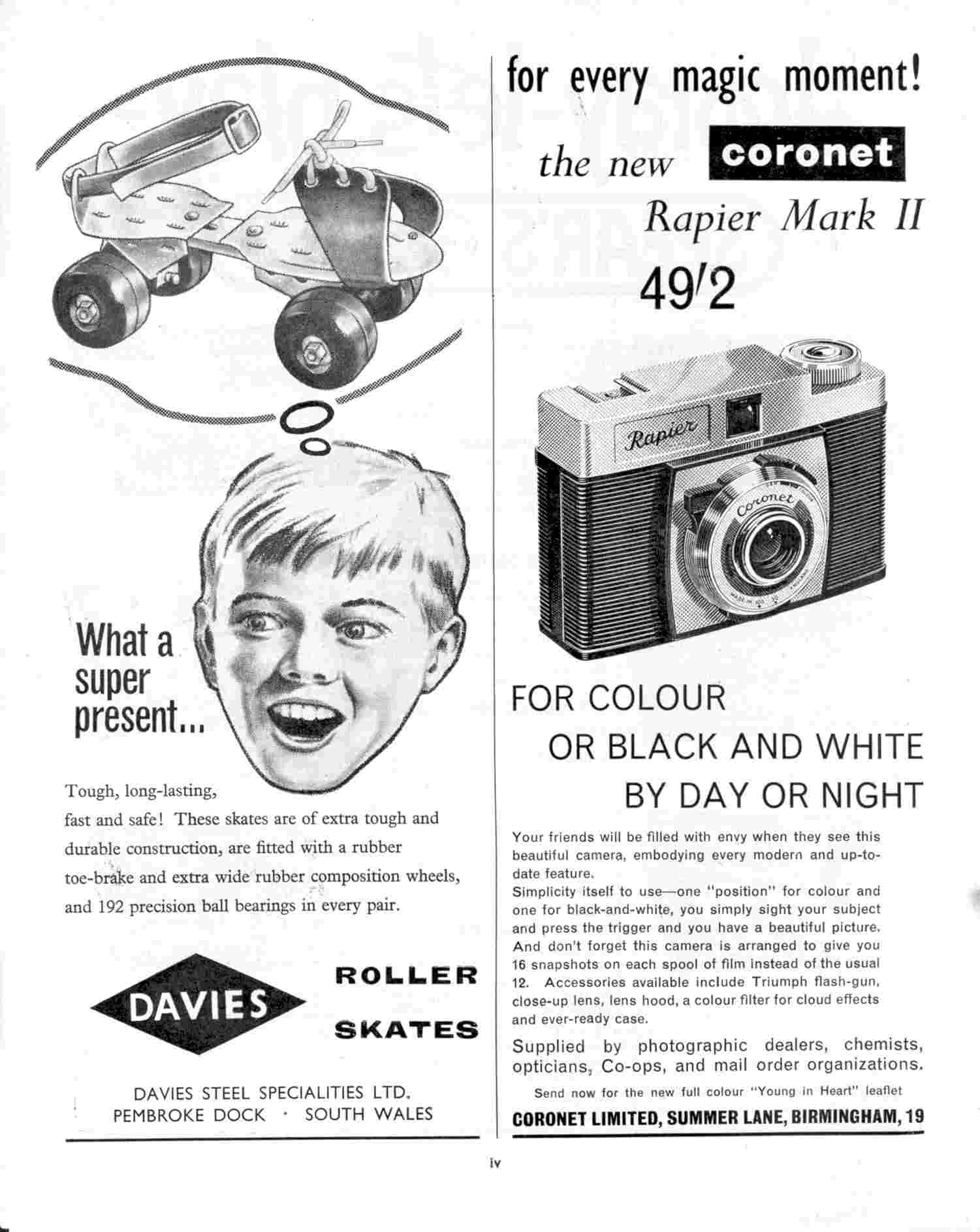 What a super present...

Tough, long-lasting, fast and safe! These skates are of extra tough and durable construction, are fitted with a rubber toe-brake and extra wide rubber composition wheels, and 192 precision ball bearings in every pair.

DAVIES

ROLLER SKATES

DAVIES STEEL SPECIALITIES LTD.
PEMBROKE DOCK · SOUTH WALES

for every magic moment!

the new coronet Rapier Mark II

49/2

Rapier

Coronet

FOR COLOUR
OR BLACK AND WHITE
BY DAY OR NIGHT

Your friends will be filled with envy when they see this beautiful camera, embodying every modern and up-to-date feature.
Simplicity itself to use—one "position" for colour and one for black-and-white, you simply sight your subject and press the trigger and you have a beautiful picture. And don't forget this camera is arranged to give you 16 snapshots on each spool of film instead of the usual 12. Accessories available include Triumph flash-gun, close-up lens, lens hood, a colour filter for cloud effects and ever-ready case.

Supplied by photographic dealers, chemists, opticians, Co-ops, and mail order organizations.

Send now for the new full colour "Young in Heart" leaflet

CORONET LIMITED, SUMMER LANE, BIRMINGHAM, 19

iv